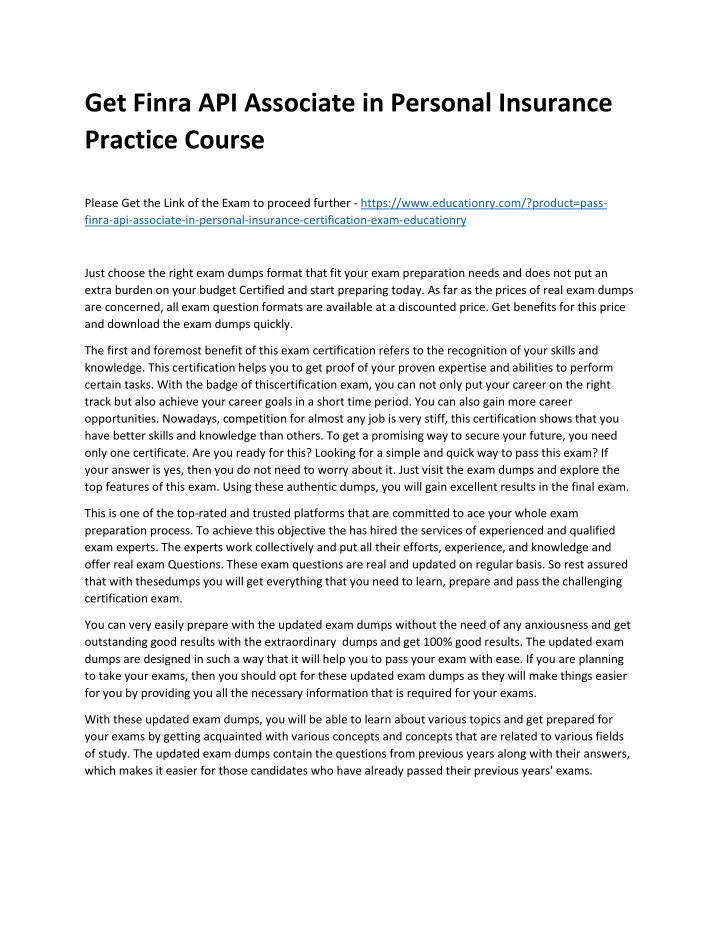 Get Finra API Associate in Personal Insurance Practice Course

Please Get the Link of the Exam to proceed further - https://www.educationry.com/?product=pass-finra-api-associate-in-personal-insurance-certification-exam-educationry

Just choose the right exam dumps format that fit your exam preparation needs and does not put an extra burden on your budget Certified and start preparing today. As far as the prices of real exam dumps are concerned, all exam question formats are available at a discounted price. Get benefits for this price and download the exam dumps quickly.

The first and foremost benefit of this exam certification refers to the recognition of your skills and knowledge. This certification helps you to get proof of your proven expertise and abilities to perform certain tasks. With the badge of thiscertification exam, you can not only put your career on the right track but also achieve your career goals in a short time period. You can also gain more career opportunities. Nowadays, competition for almost any job is very stiff, this certification shows that you have better skills and knowledge than others. To get a promising way to secure your future, you need only one certificate. Are you ready for this? Looking for a simple and quick way to pass this exam? If your answer is yes, then you do not need to worry about it. Just visit the exam dumps and explore the top features of this exam. Using these authentic dumps, you will gain excellent results in the final exam.

This is one of the top-rated and trusted platforms that are committed to ace your whole exam preparation process. To achieve this objective the has hired the services of experienced and qualified exam experts. The experts work collectively and put all their efforts, experience, and knowledge and offer real exam Questions. These exam questions are real and updated on regular basis. So rest assured that with thesedumps you will get everything that you need to learn, prepare and pass the challenging certification exam.

You can very easily prepare with the updated exam dumps without the need of any anxiousness and get outstanding good results with the extraordinary dumps and get 100% good results. The updated exam dumps are designed in such a way that it will help you to pass your exam with ease. If you are planning to take your exams, then you should opt for these updated exam dumps as they will make things easier for you by providing you all the necessary information that is required for your exams.

With these updated exam dumps, you will be able to learn about various topics and get prepared for your exams by getting acquainted with various concepts and concepts that are related to various fields of study. The updated exam dumps contain the questions from previous years along with their answers, which makes it easier for those candidates who have already passed their previous years' exams.